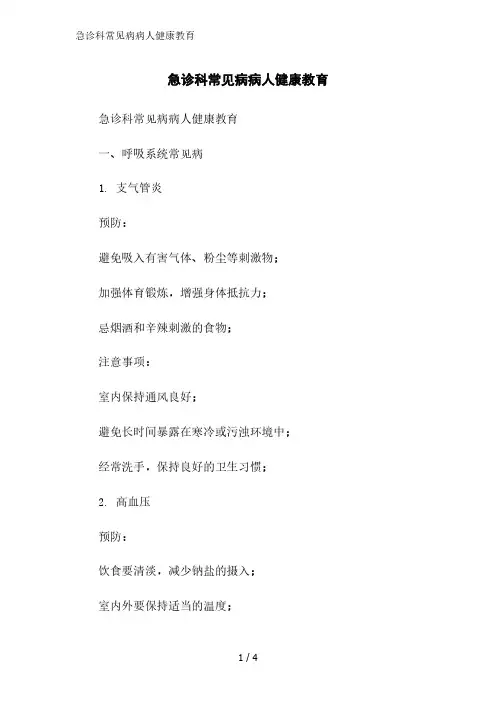 急诊科常见病病人健康教育

急诊科常见病病人健康教育

急诊科常见病病人健康教育

一、呼吸系统常见病

1. 支气管炎

预防：

避免吸入有害气体、粉尘等刺激物；

加强体育锻炼，增强身体抵抗力；

忌烟酒和辛辣刺激的食物；

注意事项：

室内保持通风良好；

避免长时间暴露在寒冷或污浊环境中；

经常洗手，保持良好的卫生习惯；

2. 高血压

预防：

饮食要清淡，减少钠盐的摄入；

室内外要保持适当的温度；

1 / 4